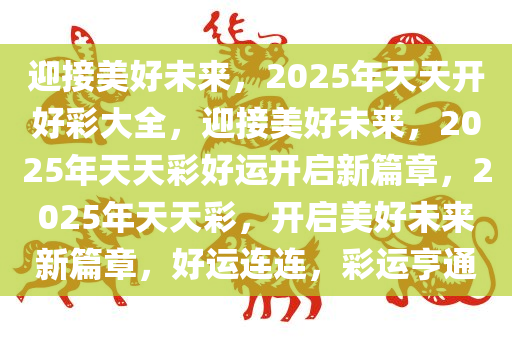 迎接美好未来，2025年天天开好彩大全，迎接美好未来，2025年天天彩好运开启新篇章，2025年天天彩，开启美好未来新篇章，好运连连，彩运亨通